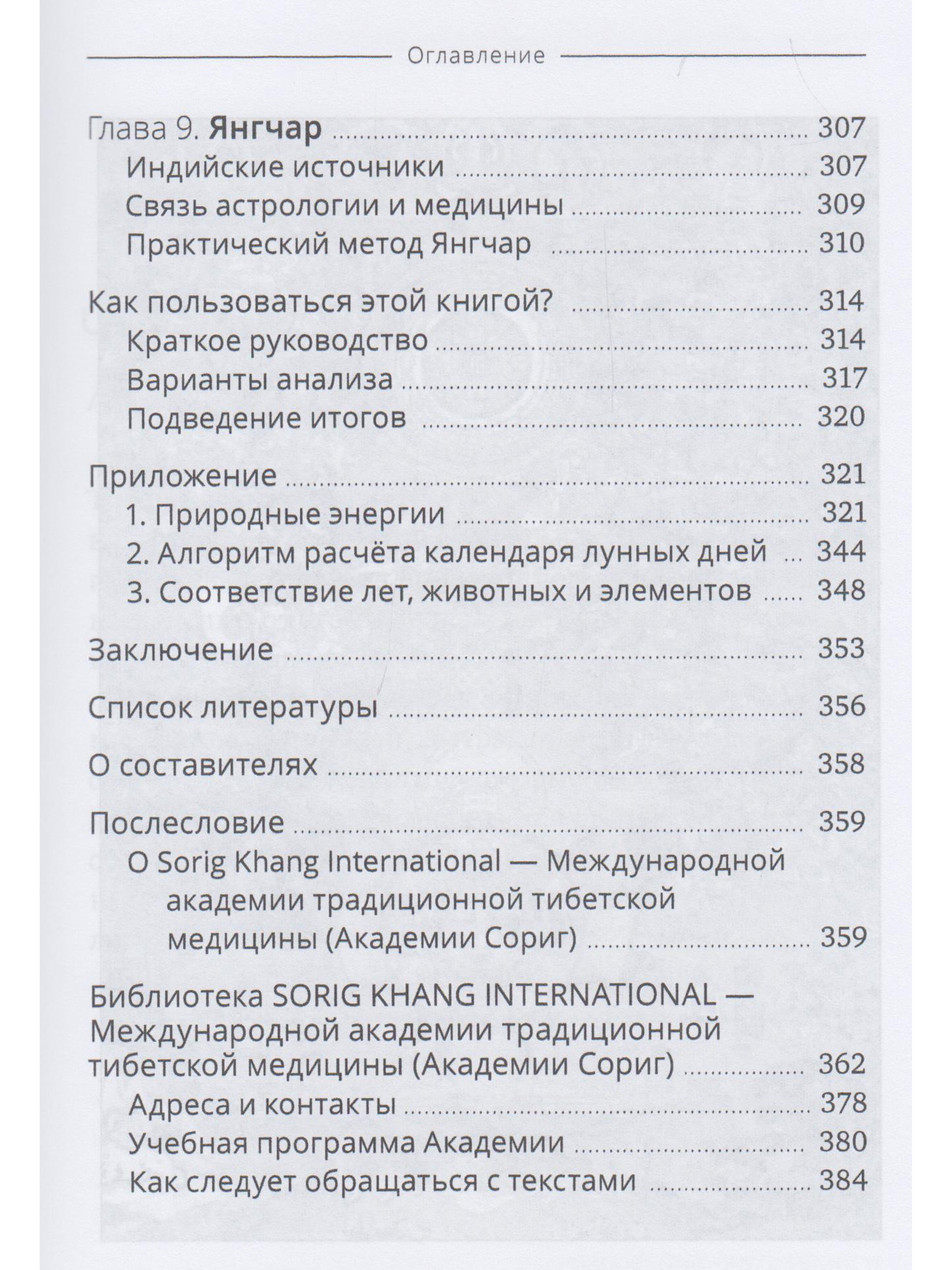 Оглавление

Глава 9. Янгчар 307
Индийские источники 307
Связь астрологии и медицины 309
Практический метод Янгчар 310

Как пользоваться этой книгой? 314
Краткое руководство 314
Варианты анализа 317
Подведение итогов 320

Приложение 321
1. Природные энергии 321
2. Алгоритм расчёта календаря лунных дней 344
3. Соответствие лет, животных и элементов 348

Заключение 353

Список литературы 356

О составителях 358

Послесловие 359
О Sorig Khang International — Международной академии традиционной тибетской медицины (Академии Сориг) 359

Библиотека SORIG KHANG INTERNATIONAL — Международной академии традиционной тибетской медицины (Академии Сориг) 362
Адреса и контакты 378
Учебная программа Академии 380
Как следует обращаться с текстами 384